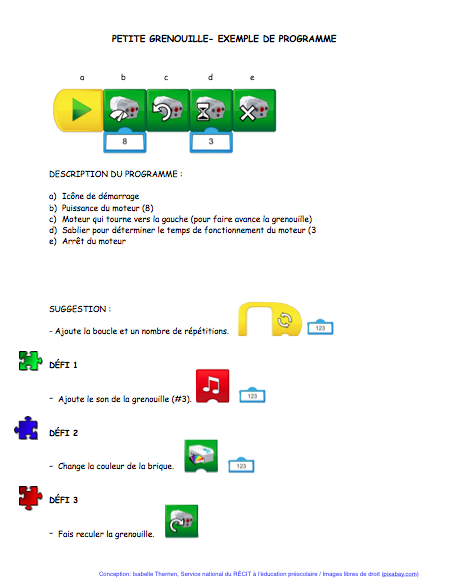 PETITE GRENOUILLE- EXEMPLE DE PROGRAMME

a b c d e

8 3

DESCRIPTION DU PROGRAMME :

a) Icône de démarrage
b) Puissance du moteur (8)
c) Moteur qui tourne vers la gauche (pour faire avance la grenouille)
d) Sablier pour déterminer le temps de fonctionnement du moteur (3
e) Arrêt du moteur

SUGGESTION :

- Ajoute la boucle et un nombre de répétitions.

123

DÉFI 1

- Ajoute le son de la grenouille (#3).

123

DÉFI 2

- Change la couleur de la brique.

123

DÉFI 3

- Fais reculer la grenouille.

Conception: Isabelle Therrien, Service national du RÉCIT à l'éducation préscolaire / Images libres de droit (pixabay.com)